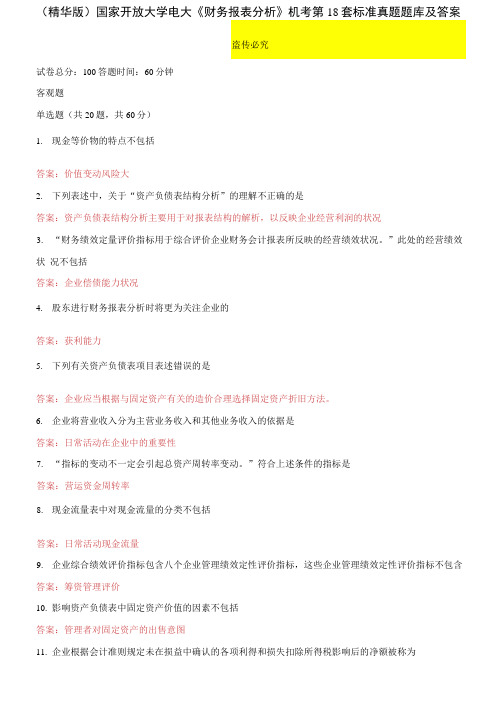 （精华版）国家开放大学电大《财务报表分析》机考第 18 套标准真题题库及答案

盗传必究

试卷总分：100 答题时间：60 分钟

客观题

单选题（共 20 题，共 60 分）

1. 现金等价物的特点不包括

答案：价值变动风险大

2. 下列表述中，关于“资产负债表结构分析”的理解不正确的是

答案：资产负债表结构分析主要用于对报表结构的解析，以反映企业经营利润的状况

3. “财务绩效定量评价指标用于综合评价企业财务会计报表所反映的经营绩效状况。”此处的经营绩效状 况不包括

答案：企业偿债能力状况

4. 股东进行财务报表分析时将更为关注企业的

答案：获利能力

5. 下列有关资产负债表项目表述错误的是

答案：企业应当根据与固定资产有关的造价合理选择固定资产折旧方法。

6. 企业将营业收入分为主营业务收入和其他业务收入的依据是

答案：日常活动在企业中的重要性

7. “指标的变动不一定会引起总资产周转率变动。”符合上述条件的指标是

答案：营运资金周转率

8. 现金流量表中对现金流量的分类不包括

答案：日常活动现金流量

9. 企业综合绩效评价指标包含八个企业管理绩效定性评价指标，这些企业管理绩效定性评价指标不包含

答案：筹资管理评价

10. 影响资产负债表中固定资产价值的因素不包括

答案：管理者对固定资产的出售意图

11. 企业根据会计准则规定未在损益中确认的各项利得和损失扣除所得税影响后的净额被称为